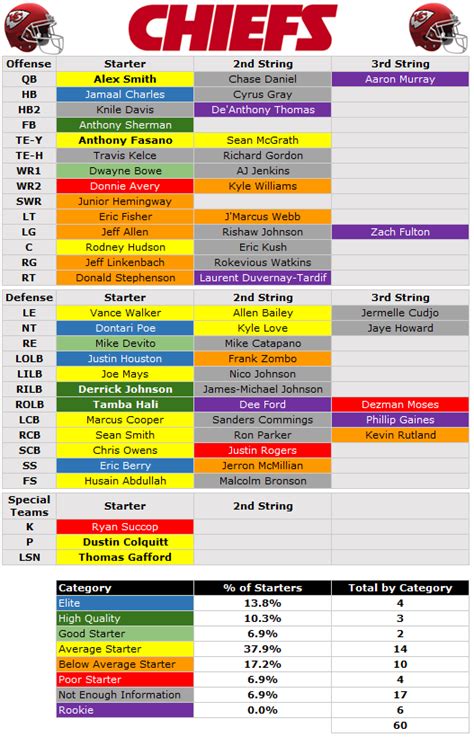 CHIEFS

| Offense | Starter | 2nd String | 3rd String |
|---|---|---|---|
| QB | Alex Smith | Chase Daniel | Aaron Murray |
| HB | Jamaal Charles | Cyrus Gray | |
| HB2 | Knile Davis | De'Anthony Thomas | |
| FB | Anthony Sherman | | |
| TE-Y | Anthony Fasano | Sean McGrath | |
| TE-H | Travis Kelce | Richard Gordon | |
| WR1 | Dwayne Bowe | AJ Jenkins | |
| WR2 | Donnie Avery | Kyle Williams | |
| SWR | Junior Hemingway | | |
| LT | Eric Fisher | J'Marcus Webb | |
| LG | Jeff Allen | Rishaw Johnson | Zach Fulton |
| C | Rodney Hudson | Eric Kush | |
| RG | Jeff Linkenbach | Rokevious Watkins | |
| RT | Donald Stephenson | Laurent Duvernay-Tardif | |

| Defense | Starter | 2nd String | 3rd String |
|---|---|---|---|
| LE | Vance Walker | Allen Bailey | Jermelle Cudjo |
| NT | Dontari Poe | Kyle Love | Jaye Howard |
| RE | Mike Devito | Mike Catapano | |
| LOLB | Justin Houston | Frank Zombo | |
| LILB | Joe Mays | Nico Johnson | |
| RILB | Derrick Johnson | James-Michael Johnson | |
| ROLB | Tamba Hali | Dee Ford | Dezman Moses |
| LCB | Marcus Cooper | Sanders Commings | Phillip Gaines |
| RCB | Sean Smith | Ron Parker | Kevin Rutland |
| SCB | Chris Owens | Justin Rogers | |
| SS | Eric Berry | Jerron McMillian | |
| FS | Husain Abdullah | Malcolm Bronson | |

| Special Teams | Starter | 2nd String | |
|---|---|---|---|
| K | Ryan Succop | | |
| P | Dustin Colquitt | | |
| LSN | Thomas Gafford | | |

| Category | % of Starters | Total by Category |
|---|---|---|
| Elite | 13.8% | 4 |
| High Quality | 10.3% | 3 |
| Good Starter | 6.9% | 2 |
| Average Starter | 37.9% | 14 |
| Below Average Starter | 17.2% | 10 |
| Poor Starter | 6.9% | 4 |
| Not Enough Information | 6.9% | 17 |
| Rookie | 0.0% | 6 |
| | | 60 |